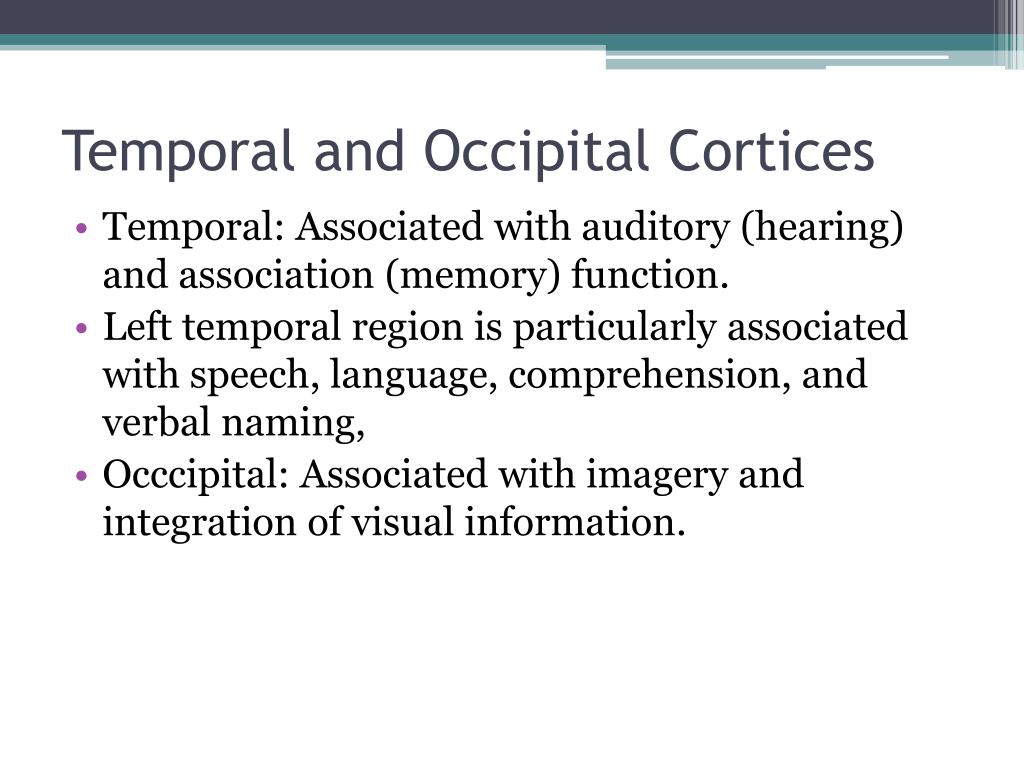 Temporal and Occipital Cortices

• Temporal: Associated with auditory (hearing) and association (memory) function.
• Left temporal region is particularly associated with speech, language, comprehension, and verbal naming,
• Occcipital: Associated with imagery and integration of visual information.